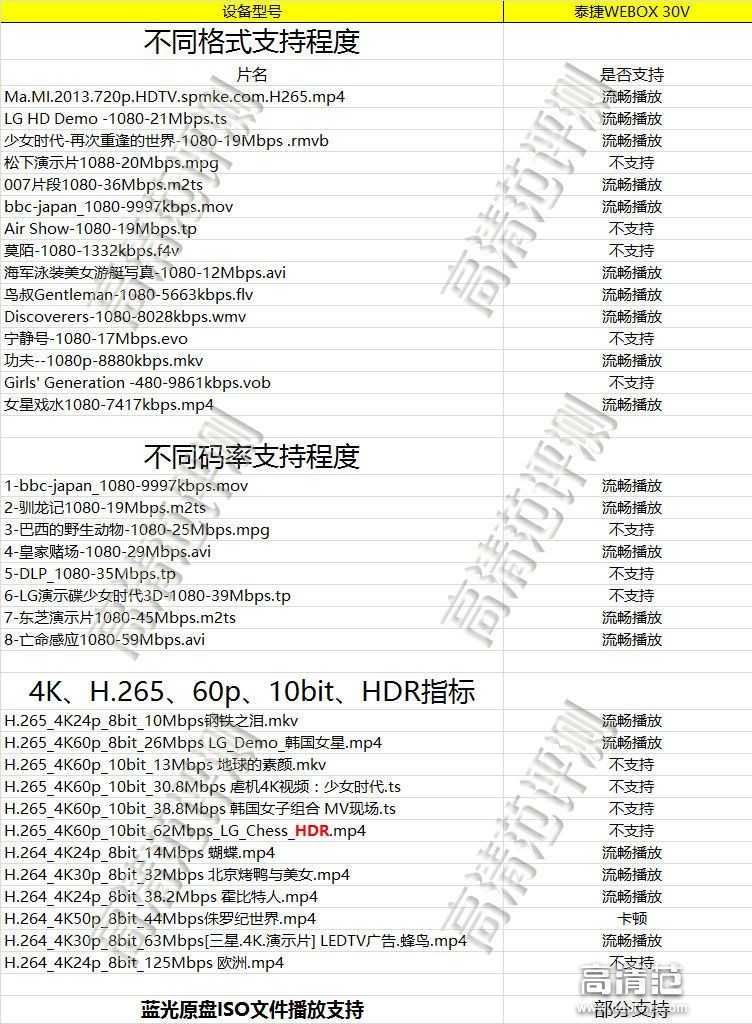 | 设备型号 | 泰捷WEBOX 30V |
|---|---|
| 不同格式支持程度 | |
| 片名 | 是否支持 |
| Ma.MI.2013.720p.HDTV.spmke.com.H265.mp4 | 流畅播放 |
| LG HD Demo -1080-21Mbps.ts | 流畅播放 |
| 少女时代-再次重逢的世界-1080-19Mbps .rmvb | 流畅播放 |
| 松下演示片1088-20Mbps.mpg | 不支持 |
| 007片段1080-36Mbps.m2ts | 流畅播放 |
| bbc-japan_1080-9997kbps.mov | 流畅播放 |
| Air Show-1080-19Mbps.tp | 不支持 |
| 莫陌-1080-1332kbps.f4v | 不支持 |
| 海军泳装美女游艇写真-1080-12Mbps.avi | 流畅播放 |
| 鸟叔Gentleman-1080-5663kbps.flv | 流畅播放 |
| Discoverers-1080-8028kbps.wmv | 流畅播放 |
| 宁静号-1080-17Mbps.evo | 不支持 |
| 功夫--1080p-8880kbps.mkv | 流畅播放 |
| Girls' Generation -480-9861kbps.vob | 不支持 |
| 女星戏水1080-7417kbps.mp4 | 流畅播放 |
| | |
| 不同码率支持程度 | |
| 1-bbc-japan_1080-9997kbps.mov | 流畅播放 |
| 2-驯龙记1080-19Mbps.m2ts | 流畅播放 |
| 3-巴西的野生动物-1080-25Mbps.mpg | 不支持 |
| 4-皇家赌场-1080-29Mbps.avi | 流畅播放 |
| 5-DLP_1080-35Mbps.tp | 不支持 |
| 6-LG演示碟少女时代3D-1080-39Mbps.tp | 不支持 |
| 7-东芝演示片1080-45Mbps.m2ts | 流畅播放 |
| 8-亡命感应1080-59Mbps.avi | 流畅播放 |
| | |
| 4K、H.265、60p、10bit、HDR指标 | |
| H.265_4K24p_8bit_10Mbps钢铁之泪.mkv | 流畅播放 |
| H.265_4K60p_8bit_26Mbps LG_Demo_韩国女星.mp4 | 流畅播放 |
| H.265_4K60p_10bit_13Mbps 地球的素颜.mkv | 不支持 |
| H.265_4K60p_10bit_30.8Mbps 虐机4K视频：少女时代.ts | 不支持 |
| H.265_4K60p_10bit_38.8Mbps 韩国女子组合 MV现场.ts | 不支持 |
| H.265_4K60p_10bit_62Mbps_LG_Chess_HDR.mp4 | 不支持 |
| H.264_4K24p_8bit_14Mbps 蝴蝶.mp4 | 流畅播放 |
| H.264_4K30p_8bit_32Mbps 北京烤鸭与美女.mp4 | 流畅播放 |
| H.264_4K24p_8bit_38.2Mbps 霍比特人.mp4 | 流畅播放 |
| H.264_4K50p_8bit_44Mbps侏罗纪世界.mp4 | 卡顿 |
| H.264_4K30p_8bit_63Mbps[三星.4K.演示片] LEDTV广告.蜂鸟.mp4 | 流畅播放 |
| H.264_4K24p_8bit_125Mbps 欧洲.mp4 | 不支持 |
| | |
| 蓝光原盘ISO文件播放支持 | 部分支持 |

高清范评测

高清范